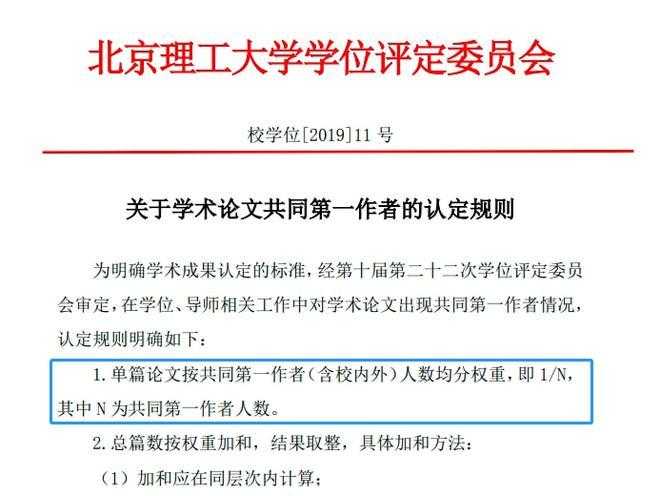 北京理工大学学位评定委员会

校学位[2019]11 号

关于学术论文共同第一作者的认定规则

为明确学术成果认定的标准，经第十届第二十二次学位评定委员会审定，在学位、导师相关工作中对学术论文出现共同第一作者情况，认定规则明确如下：

1. 单篇论文按共同第一作者（含校内外）人数均分权重，即 1/N，其中 N 为共同第一作者人数。

2. 总篇数按权重加和，结果取整，具体加和方法：

（1）加和应在同层次内计算；